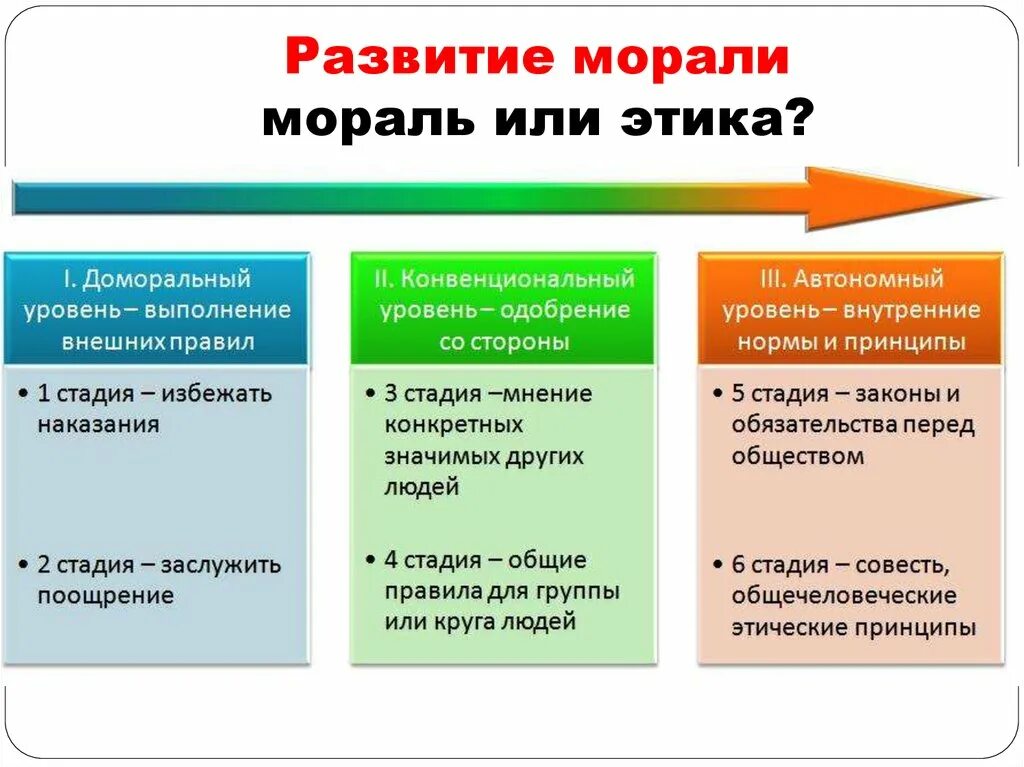 Развитие морали
мораль или этика?

I. Доморальный уровень – выполнение внешних правил

• 1 стадия – избежать наказания

• 2 стадия – заслужить поощрение

II. Конвенциональный уровень – одобрение со стороны

• 3 стадия –мнение конкретных значимых других людей

• 4 стадия – общие правила для группы или круга людей

III. Автономный уровень – внутренние нормы и принципы

• 5 стадия – законы и обязательства перед обществом

• 6 стадия – совесть, общечеловеческие этические принципы